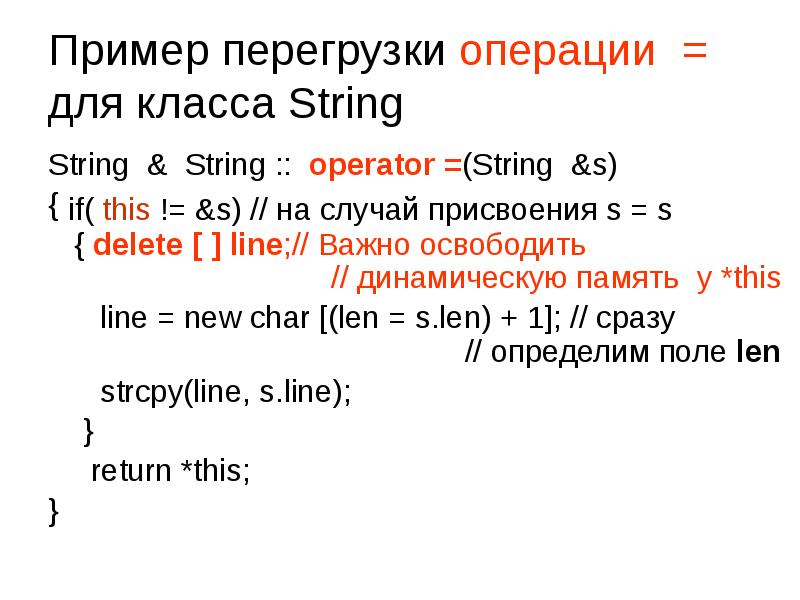 Пример перегрузки операции = для класса String

String & String :: operator =(String &s)
{ if( this != &s) // на случай присвоения s = s
{ delete [ ] line;// Важно освободить
// динамическую память у *this
line = new char [(len = s.len) + 1]; // сразу
// определим поле len
strcpy(line, s.line);
}
return *this;
}